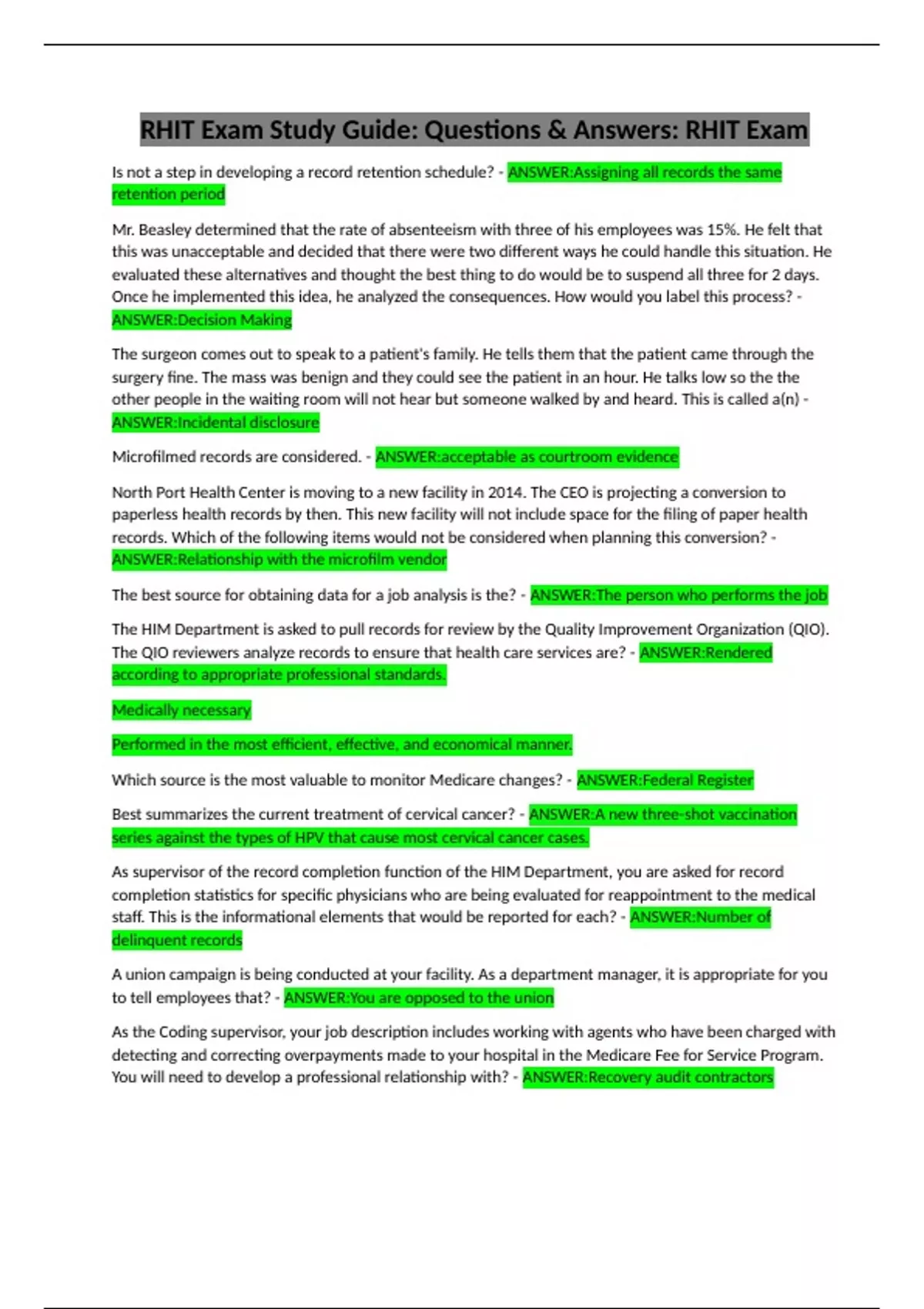 RHIT Exam Study Guide: Questions & Answers: RHIT Exam

Is not a step in developing a record retention schedule? - ANSWER:Assigning all records the same retention period

Mr. Beasley determined that the rate of absenteeism with three of his employees was 15%. He felt that this was unacceptable and decided that there were two different ways he could handle this situation. He evaluated these alternatives and thought the best thing to do would be to suspend all three for 2 days. Once he implemented this idea, he analyzed the consequences. How would you label this process? - ANSWER:Decision Making

The surgeon comes out to speak to a patient's family. He tells them that the patient came through the surgery fine. The mass was benign and they could see the patient in an hour. He talks low so the the other people in the waiting room will not hear but someone walked by and heard. This is called a(n) - ANSWER:Incidental disclosure

Microfilmed records are considered. - ANSWER:acceptable as courtroom evidence

North Port Health Center is moving to a new facility in 2014. The CEO is projecting a conversion to paperless health records by then. This new facility will not include space for the filing of paper health records. Which of the following items would not be considered when planning this conversion? - ANSWER:Relationship with the microfilm vendor

The best source for obtaining data for a job analysis is the? - ANSWER:The person who performs the job

The HIM Department is asked to pull records for review by the Quality Improvement Organization (QIO). The QIO reviewers analyze records to ensure that health care services are? - ANSWER:Rendered according to appropriate professional standards.

Medically necessary

Performed in the most efficient, effective, and economical manner.

Which source is the most valuable to monitor Medicare changes? - ANSWER:Federal Register

Best summarizes the current treatment of cervical cancer? - ANSWER:A new three-shot vaccination series against the types of HPV that cause most cervical cancer cases.

As supervisor of the record completion function of the HIM Department, you are asked for record completion statistics for specific physicians who are being evaluated for reappointment to the medical staff. This is the informational elements that would be reported for each? - ANSWER:Number of delinquent records

A union campaign is being conducted at your facility. As a department manager, it is appropriate for you to tell employees that? - ANSWER:You are opposed to the union

As the Coding supervisor, your job description includes working with agents who have been charged with detecting and correcting overpayments made to your hospital in the Medicare Fee for Service Program. You will need to develop a professional relationship with? - ANSWER:Recovery audit contractors